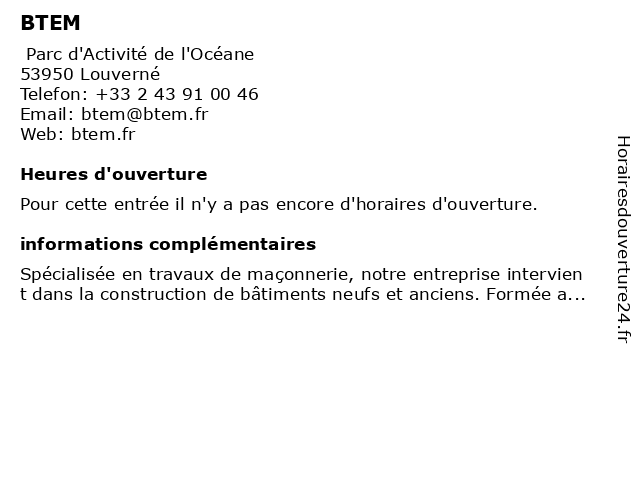 BTEM

Parc d'Activité de l'Océane
53950 Louverné
Telefon: +33 2 43 91 00 46
Email: btem@btem.fr
Web: btem.fr

Heures d'ouverture

Pour cette entrée il n'y a pas encore d'horaires d'ouverture.

informations complémentaires

Spécialisée en travaux de maçonnerie, notre entreprise intervient dans la construction de bâtiments neufs et anciens. Formée a...

Horairesdouverture24.fr